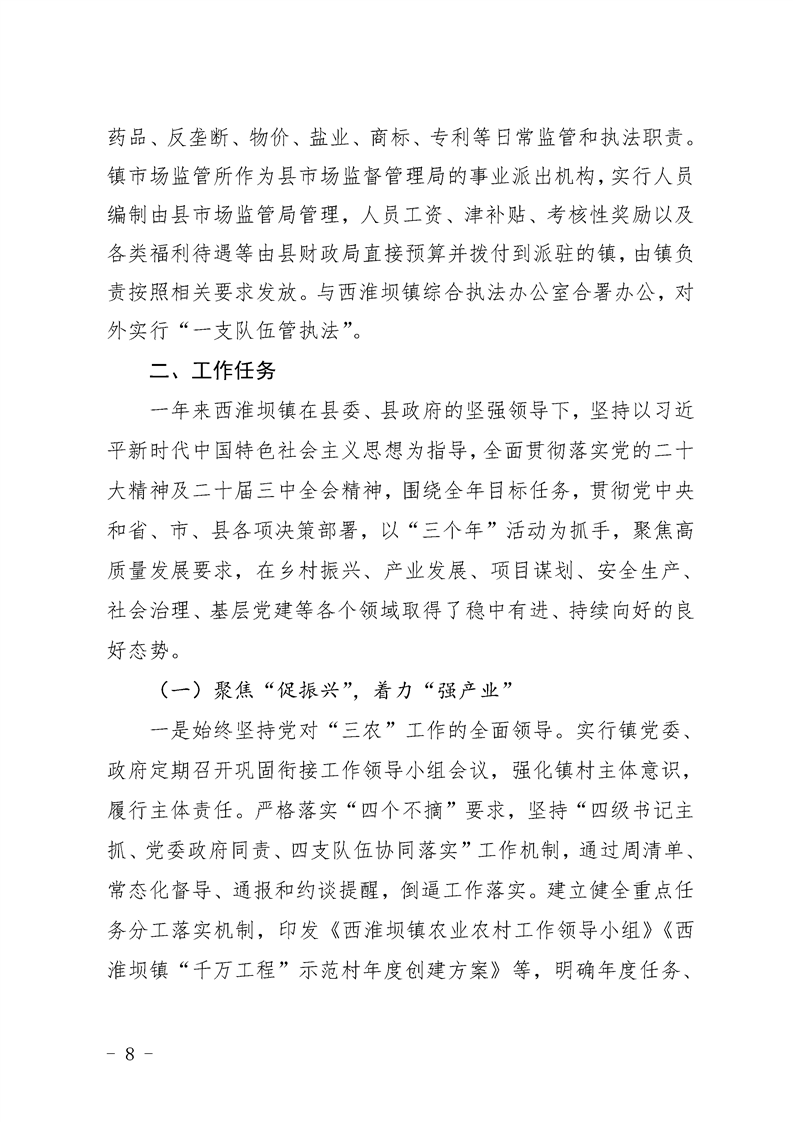 药品、反垄断、物价、盐业、商标、专利等日常监管和执法职责。镇市场监管所作为县市场监督管理局的事业派出机构，实行人员编制由县市场监管局管理，人员工资、津补贴、考核性奖励以及各类福利待遇等由县财政局直接预算并拨付到派驻的镇，由镇负责按照相关要求发放。与西淮坝镇综合执法办公室合署办公，对外实行“一支队伍管执法”。

二、工作任务

一年来西淮坝镇在县委、县政府的坚强领导下，坚持以习近平新时代中国特色社会主义思想为指导，全面贯彻落实党的二十大精神及二十届三中全会精神，围绕全年目标任务，贯彻党中央和省、市、县各项决策部署，以“三个年”活动为抓手，聚焦高质量发展要求，在乡村振兴、产业发展、项目谋划、安全生产、社会治理、基层党建等各个领域取得了稳中有进、持续向好的良好态势。

（一）聚焦“促振兴”，着力“强产业”

一是始终坚持党对“三农”工作的全面领导。实行镇党委、政府定期召开巩固衔接工作领导小组会议，强化镇村主体意识，履行主体责任。严格落实“四个不摘”要求，坚持“四级书记主抓、党委政府同责、四支队伍协同落实”工作机制，通过周清单、常态化督导、通报和约谈提醒，倒逼工作落实。建立健全重点任务分工落实机制，印发《西淮坝镇农业农村工作领导小组》《西淮坝镇“千万工程”示范村年度创建方案》等，明确年度任务、

－ 8 －